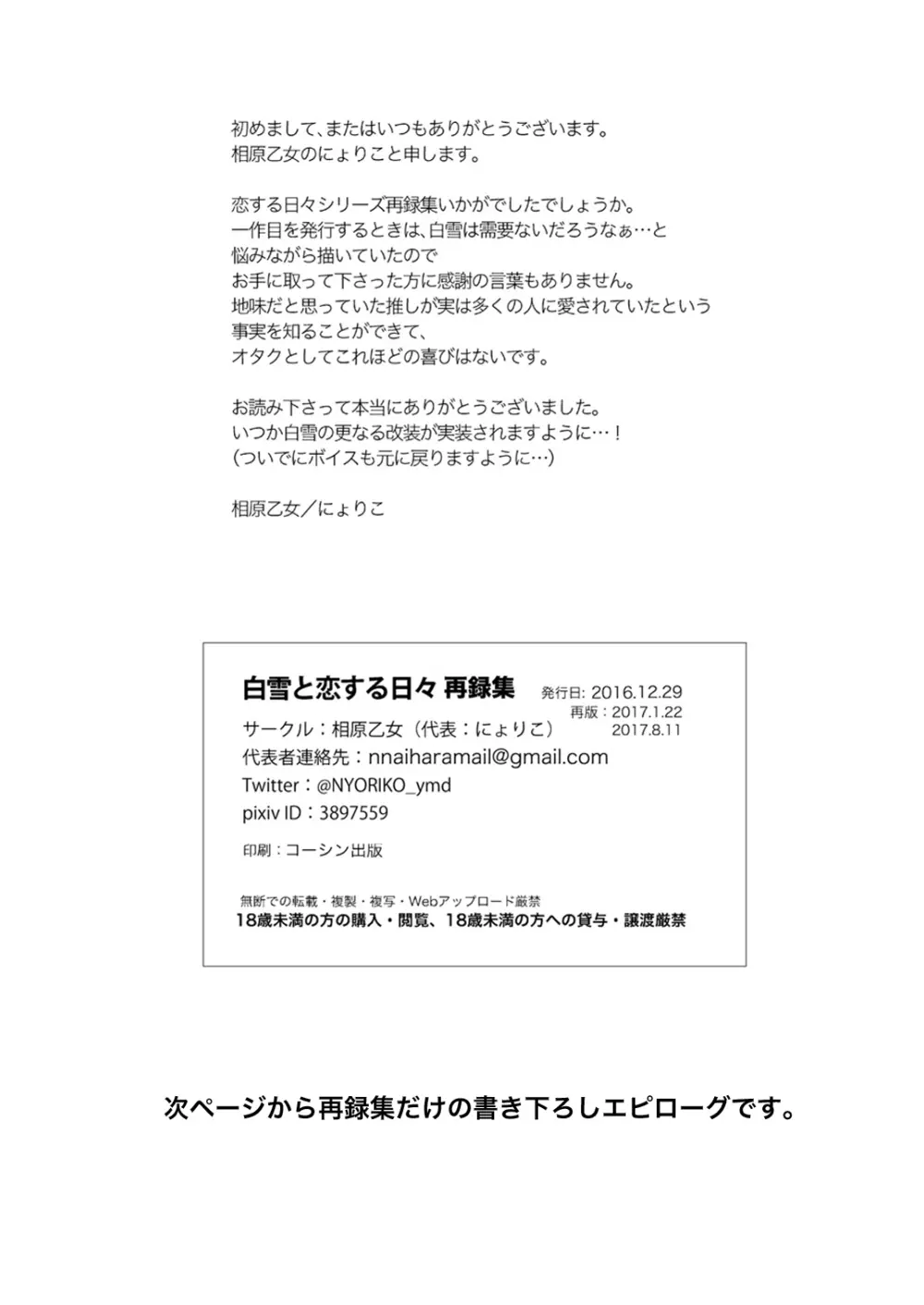 初めまして、またはいつもありがとうございます。
相原乙女のにょりこと申します。

恋する日々シリーズ再録集いかがでしたでしょうか。
一作目を発行するときは、白雪は需要ないだろうなぁ…と
悩みながら描いていたので
お手に取って下さった方に感謝の言葉もありません。
地味だと思っていた推しが実は多くの人に愛されていたという
事実を知ることができて、
オタクとしてこれほどの喜びはないです。

お読み下さって本当にありがとうございました。
いつか白雪の更なる改装が実装されますように…！
（ついでにボイスも元に戻りますように…）

相原乙女／にょりこ

白雪と恋する日々 再録集
発行日：2016.12.29
再版：2017.1.22
2017.8.11
サークル：相原乙女（代表：にょりこ）
代表者連絡先：nnaiharamail@gmail.com
Twitter：@NYORIKO_ymd
pixiv ID：3897559

印刷：コーシン出版

無断での転載・複製・複写・Webアップロード厳禁
18歳未満の方の購入・閲覧、18歳未満の方への貸与・譲渡厳禁

次ページから再録集だけの書き下ろしエピローグです。